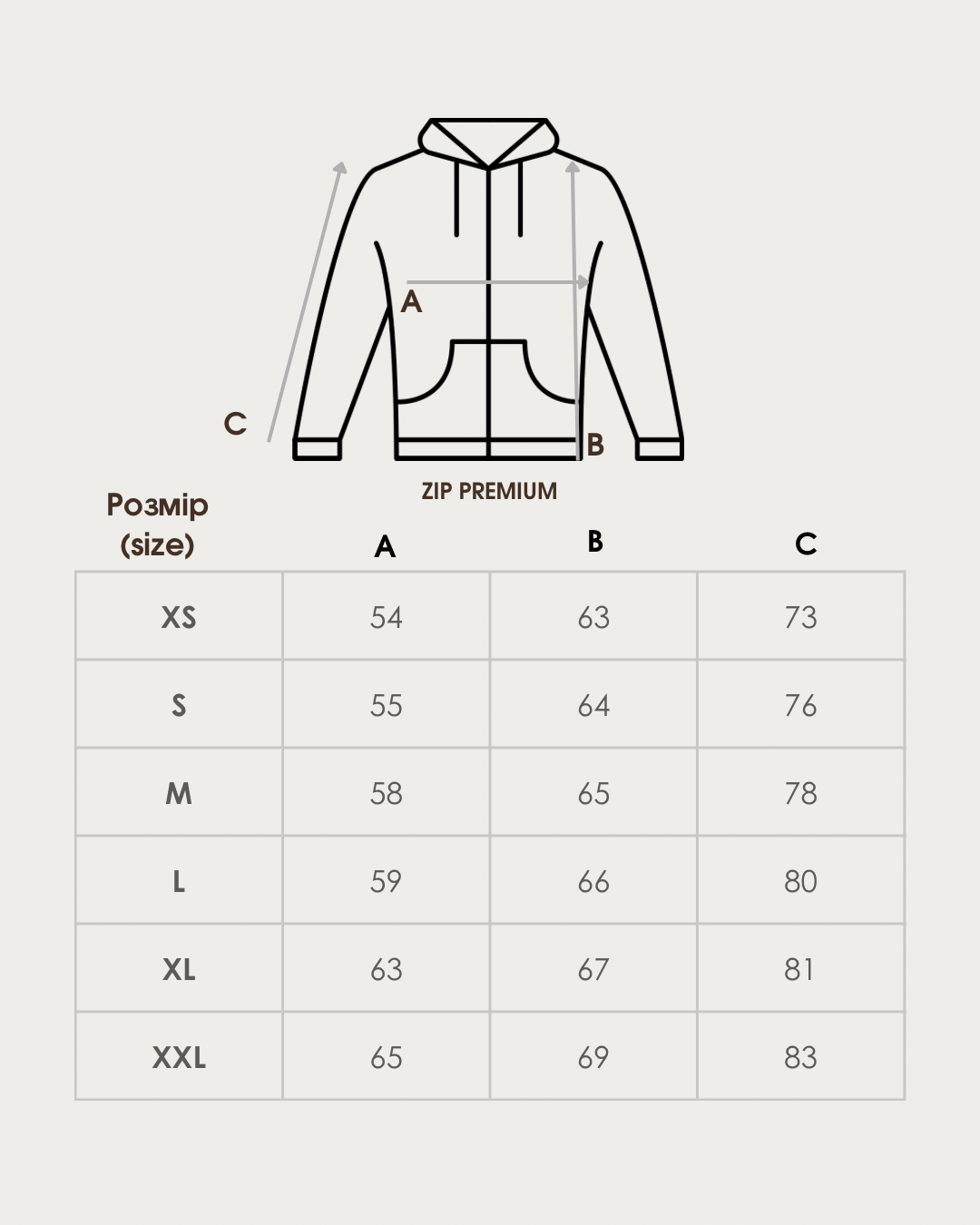 A

C

B

ZIP PREMIUM

| Розмір (size) | A | B | C |
|---|---|---|---|
| XS | 54 | 63 | 73 |
| S | 55 | 64 | 76 |
| M | 58 | 65 | 78 |
| L | 59 | 66 | 80 |
| XL | 63 | 67 | 81 |
| XXL | 65 | 69 | 83 |